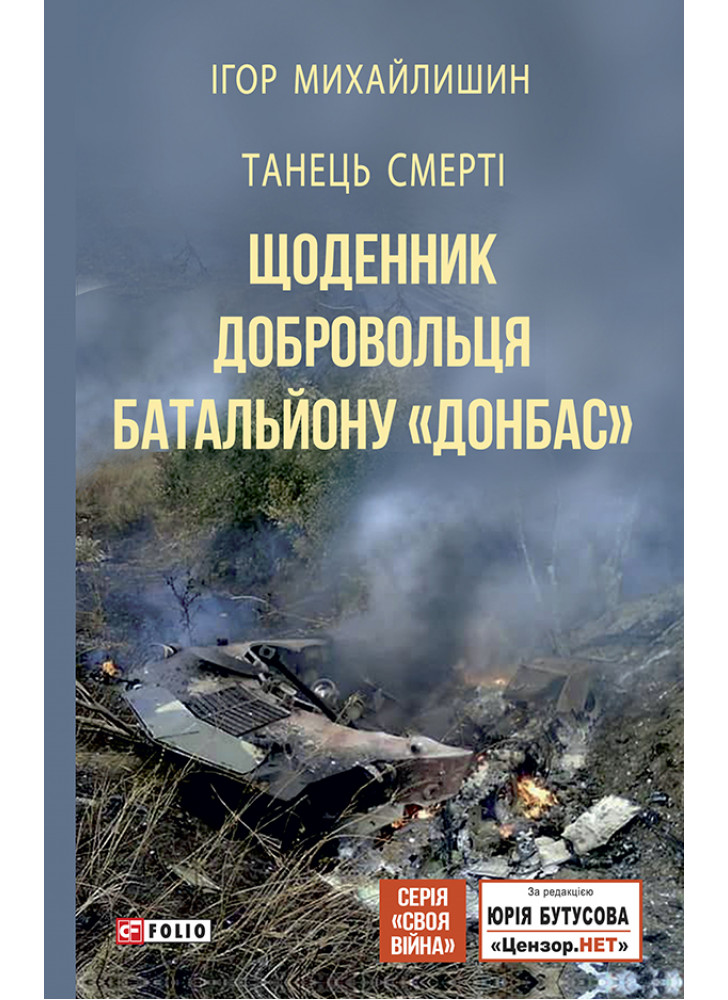 ІГОР МИХАЙЛИШИН

ТАНЕЦЬ СМЕРТІ

ЩОДЕННИК ДОБРОВОЛЬЦЯ БАТАЛЬЙОНУ «ДОНБАС»

FOLIO

СЕРІЯ «СВОЯ ВІЙНА»

За редакцією
ЮРІЯ БУТУСОВА
«Цензор.НЕТ»